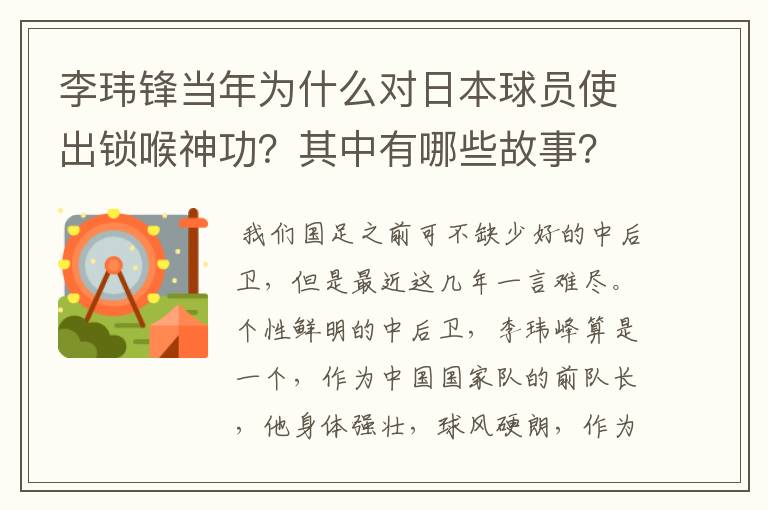 李玮锋当年为什么对日本球员使出锁喉神功？其中有哪些故事？

我们国足之前可不缺少好的中后卫，但是最近这几年一言难尽。个性鲜明的中后卫，李玮峰算是一个，作为中国国家队的前队长，他身体强壮，球风硬朗，作为